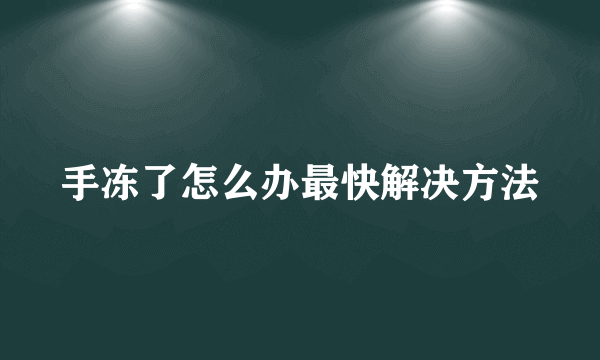 手冻了怎么办最快解决方法